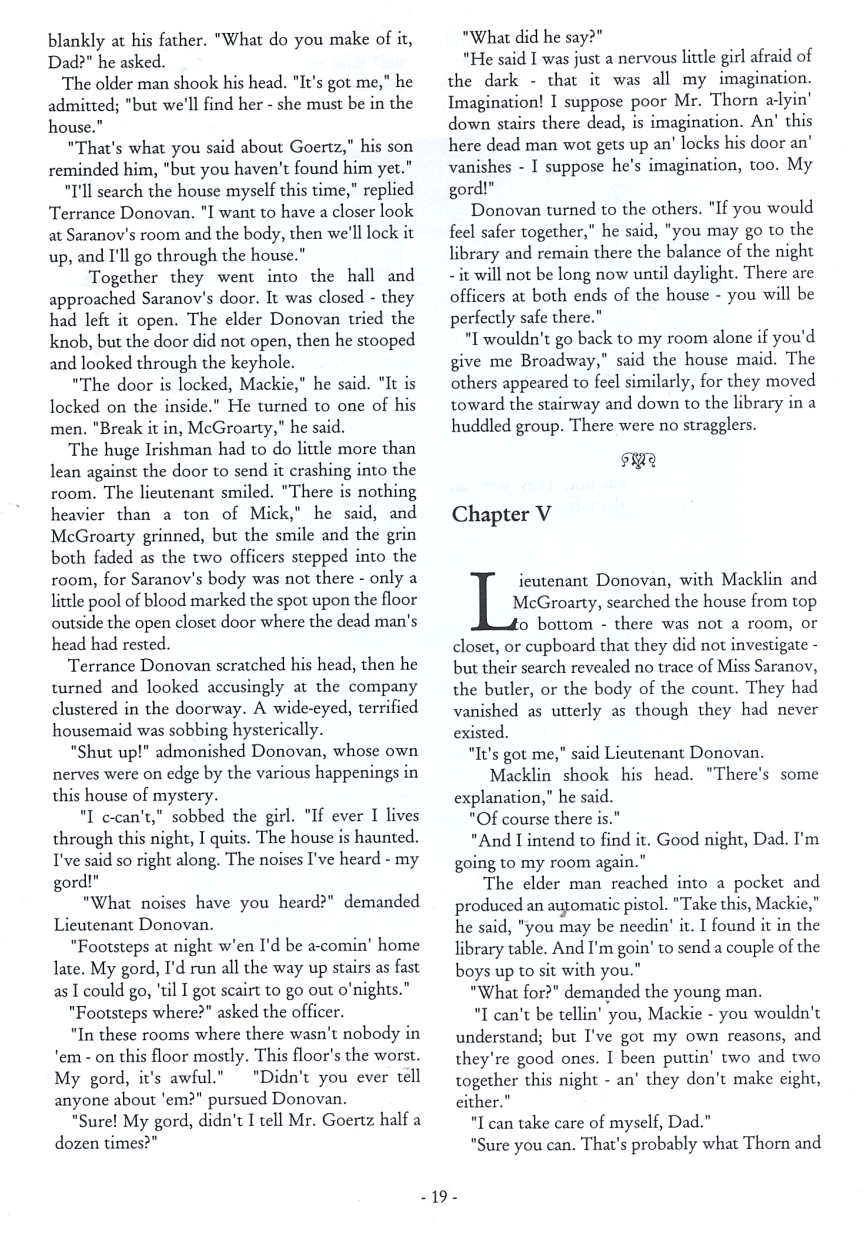 blankly at his father. "What do you make of it, Dad?" he asked.

The older man shook his head. "It's got me," he admitted; "but we'll find her - she must be in the house."

"That's what you said about Goertz," his son reminded him, "but you haven't found him yet."

"I'll search the house myself this time," replied Terrance Donovan. "I want to have a closer look at Saranov's room and the body, then we'll lock it up, and I'll go through the house."

Together they went into the hall and approached Saranov's door. It was closed - they had left it open. The elder Donovan tried the knob, but the door did not open, then he stooped and looked through the keyhole.

"The door is locked, Mackie," he said. "It is locked on the inside." He turned to one of his men. "Break it in, McGroarty," he said.

The huge Irishman had to do little more than lean against the door to send it crashing into the room. The lieutenant smiled. "There is nothing heavier than a ton of Mick," he said, and McGroarty grinned, but the smile and the grin both faded as the two officers stepped into the room, for Saranov's body was not there - only a little pool of blood marked the spot upon the floor outside the open closet door where the dead man's head had rested.

Terrance Donovan scratched his head, then he turned and looked accusingly at the company clustered in the doorway. A wide-eyed, terrified housemaid was sobbing hysterically.

"Shut up!" admonished Donovan, whose own nerves were on edge by the various happenings in this house of mystery.

"I c-can't," sobbed the girl. "If ever I lives through this night, I quits. The house is haunted. I've said so right along. The noises I've heard - my gord!"

"What noises have you heard?" demanded Lieutenant Donovan.

"Footsteps at night w'en I'd be a-comin' home late. My gord, I'd run all the way up stairs as fast as I could go, 'til I got scairt to go out o'nights."

"Footsteps where?" asked the officer.

"In these rooms where there wasn't nobody in 'em - on this floor mostly. This floor's the worst. My gord, it's awful." "Didn't you ever tell anyone about 'em?" pursued Donovan.

"Sure! My gord, didn't I tell Mr. Goertz half a dozen times?"

"What did he say?"

"He said I was just a nervous little girl afraid of the dark - that it was all my imagination. Imagination! I suppose poor Mr. Thorn a-lyin' down stairs there dead, is imagination. An' this here dead man wot gets up an' locks his door an' vanishes - I suppose he's imagination, too. My gord!"

Donovan turned to the others. "If you would feel safer together," he said, "you may go to the library and remain there the balance of the night - it will not be long now until daylight. There are officers at both ends of the house - you will be perfectly safe there."

"I wouldn't go back to my room alone if you'd give me Broadway," said the house maid. The others appeared to feel similarly, for they moved toward the stairway and down to the library in a huddled group. There were no stragglers.

Chapter V

Lieutenant Donovan, with Macklin and McGroarty, searched the house from top to bottom - there was not a room, or closet, or cupboard that they did not investigate - but their search revealed no trace of Miss Saranov, the butler, or the body of the count. They had vanished as utterly as though they had never existed.

"It's got me," said Lieutenant Donovan.

Macklin shook his head. "There's some explanation," he said.

"Of course there is."

"And I intend to find it. Good night, Dad. I'm going to my room again."

The elder man reached into a pocket and produced an automatic pistol. "Take this, Mackie," he said, "you may be needin' it. I found it in the library table. And I'm goin' to send a couple of the boys up to sit with you."

"What for?" demanded the young man.

"I can't be tellin' you, Mackie - you wouldn't understand; but I've got my own reasons, and they're good ones. I been puttin' two and two together this night - an' they don't make eight, either."

"I can take care of myself, Dad."

"Sure you can. That's probably what Thorn and

- 19 -